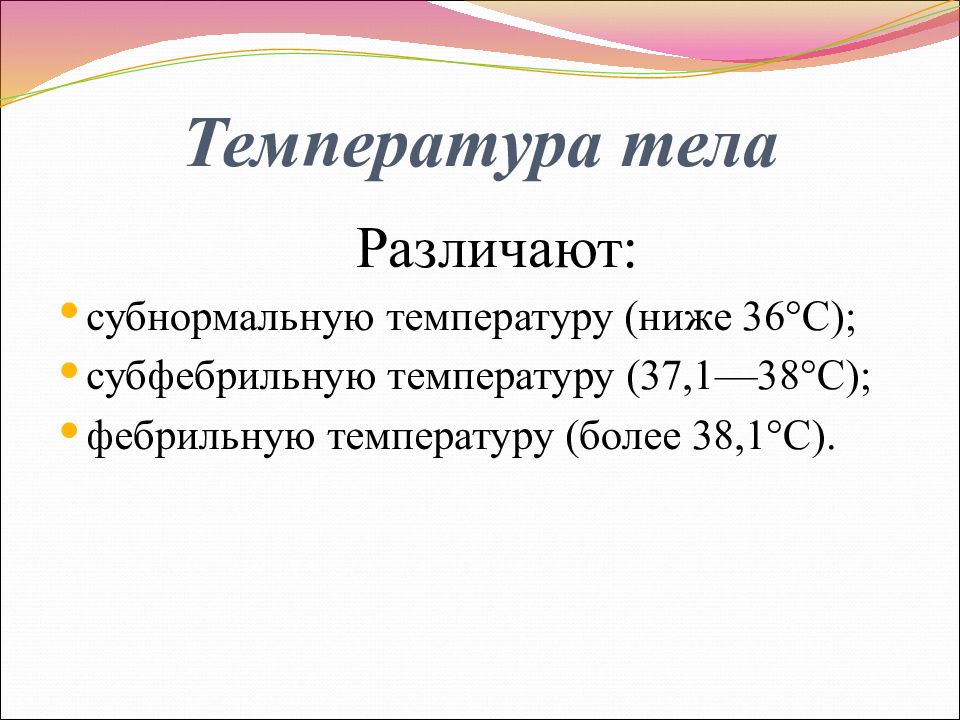 Температура тела

Различают:

• субнормальную температуру (ниже 36°С);
• субфебрильную температуру (37,1—38°С);
• фебрильную температуру (более 38,1°С).